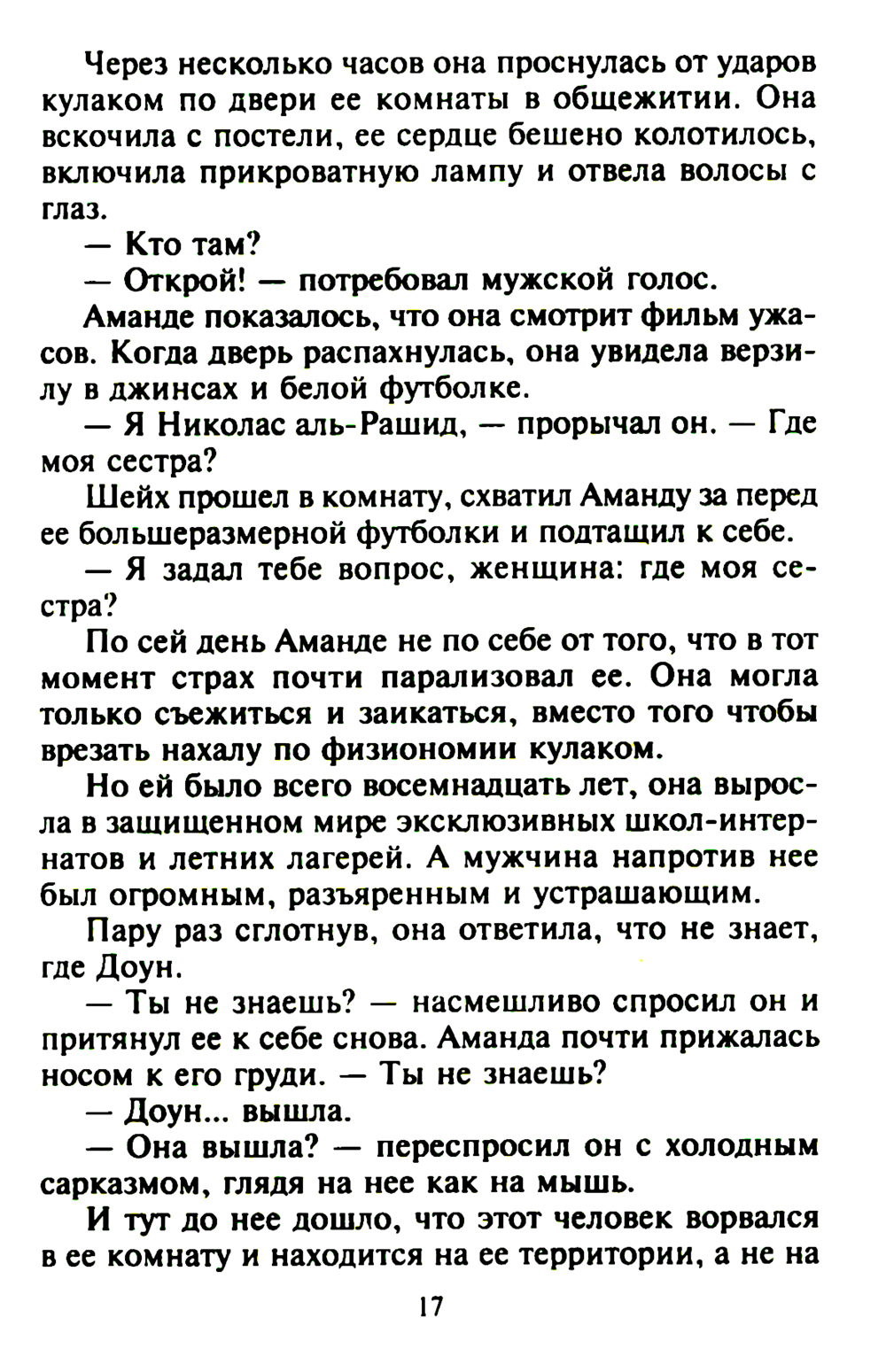 Через несколько часов она проснулась от ударов кулаком по двери ее комнаты в общежитии. Она вскочила с постели, ее сердце бешено колотилось, включила прикроватную лампу и отвела волосы с глаз.

— Кто там?

— Открой! — потребовал мужской голос.

Аманде показалось, что она смотрит фильм ужасов. Когда дверь распахнулась, она увидела верзилу в джинсах и белой футболке.

— Я Николас аль-Рашид, — прорычал он. — Где моя сестра?

Шейх прошел в комнату, схватил Аманду за перед ее большеразмерной футболки и подтащил к себе.

— Я задал тебе вопрос, женщина: где моя сестра?

По сей день Аманде не по себе от того, что в тот момент страх почти парализовал ее. Она могла только съежиться и заикаться, вместо того чтобы врезать нахалу по физиономии кулаком.

Но ей было всего восемнадцать лет, она выросла в защищенном мире эксклюзивных школ-интернатов и летних лагерей. А мужчина напротив нее был огромным, разъяренным и устрашающим.

Пару раз сглотнув, она ответила, что не знает, где Доун.

— Ты не знаешь? — насмешливо спросил он и притянул ее к себе снова. Аманда почти прижалась носом к его груди. — Ты не знаешь?

— Доун... вышла.

— Она вышла? — переспросил он с холодным сарказмом, глядя на нее как на мышь.

И тут до нее дошло, что этот человек ворвался в ее комнату и находится на ее территории, а не на

17